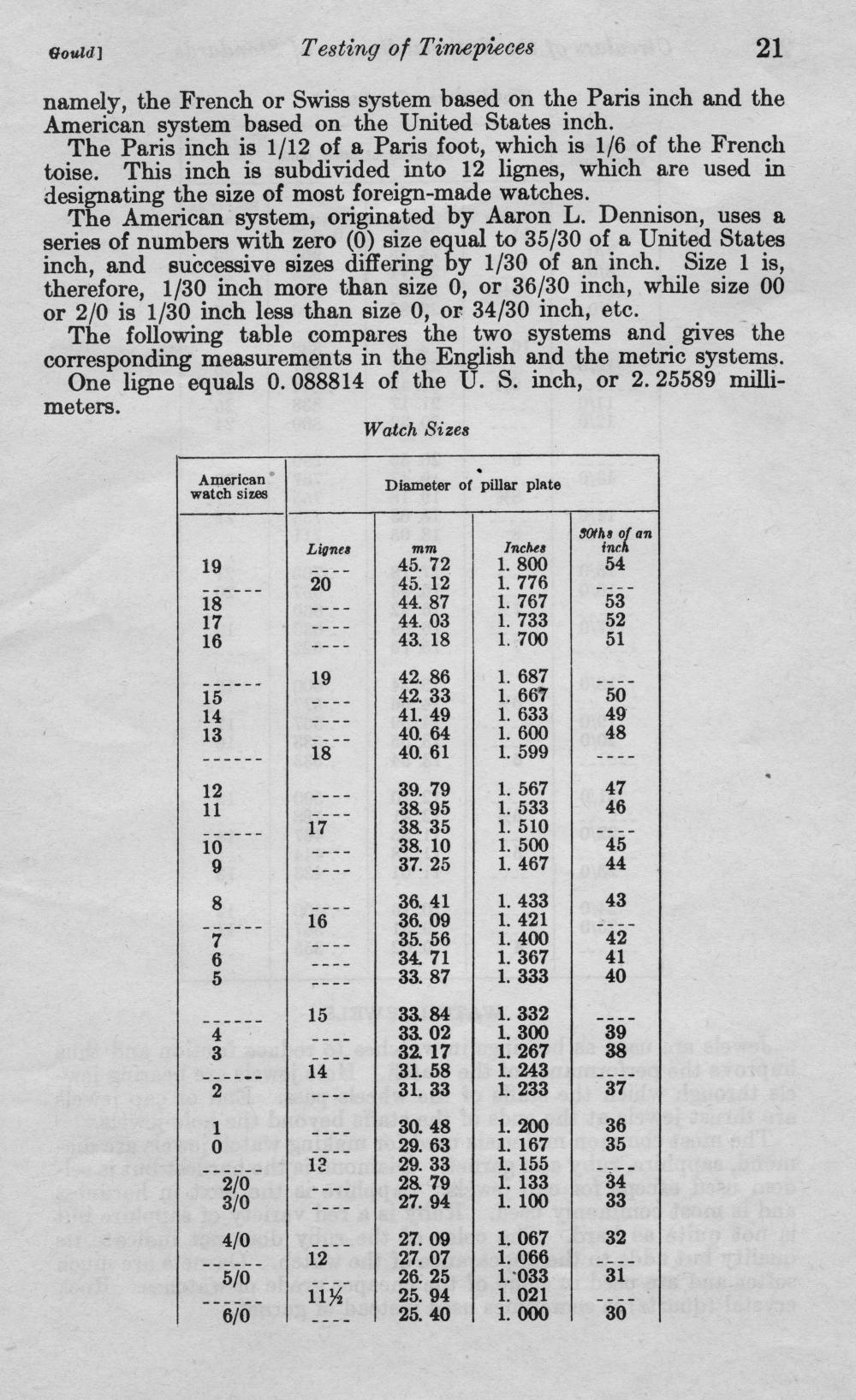 Gould]   Testing of Timepieces   21

namely, the French or Swiss system based on the Paris inch and the American system based on the United States inch.

The Paris inch is 1/12 of a Paris foot, which is 1/6 of the French toise. This inch is subdivided into 12 lignes, which are used in designating the size of most foreign-made watches.

The American system, originated by Aaron L. Dennison, uses a series of numbers with zero (0) size equal to 35/30 of a United States inch, and successive sizes differing by 1/30 of an inch. Size 1 is, therefore, 1/30 inch more than size 0, or 36/30 inch, while size 00 or 2/0 is 1/30 inch less than size 0, or 34/30 inch, etc.

The following table compares the two systems and gives the corresponding measurements in the English and the metric systems.

One ligne equals 0. 088814 of the U. S. inch, or 2. 25589 millimeters.

Watch Sizes

| American watch sizes | Diameter of pillar plate | | | |
|---|---|---|---|---|
| | Lignes | mm | Inches | 30ths of an inch |
| 19 | ---- | 45. 72 | 1. 800 | 54 |
| ------ | 20 | 45. 12 | 1. 776 | ---- |
| 18 | ---- | 44. 87 | 1. 767 | 53 |
| 17 | ---- | 44. 03 | 1. 733 | 52 |
| 16 | ---- | 43. 18 | 1. 700 | 51 |
| ------ | 19 | 42. 86 | 1. 687 | ---- |
| 15 | ---- | 42. 33 | 1. 667 | 50 |
| 14 | ---- | 41. 49 | 1. 633 | 49 |
| 13 | ---- | 40. 64 | 1. 600 | 48 |
| ------ | 18 | 40. 61 | 1. 599 | ---- |
| 12 | ---- | 39. 79 | 1. 567 | 47 |
| 11 | ---- | 38. 95 | 1. 533 | 46 |
| ------ | 17 | 38. 35 | 1. 510 | ---- |
| 10 | ---- | 38. 10 | 1. 500 | 45 |
| 9 | ---- | 37. 25 | 1. 467 | 44 |
| 8 | ---- | 36. 41 | 1. 433 | 43 |
| ------ | 16 | 36. 09 | 1. 421 | ---- |
| 7 | ---- | 35. 56 | 1. 400 | 42 |
| 6 | ---- | 34. 71 | 1. 367 | 41 |
| 5 | ---- | 33. 87 | 1. 333 | 40 |
| ------ | 15 | 33. 84 | 1. 332 | ---- |
| 4 | ---- | 33. 02 | 1. 300 | 39 |
| 3 | ---- | 32. 17 | 1. 267 | 38 |
| ------ | 14 | 31. 58 | 1. 243 | ---- |
| 2 | ---- | 31. 33 | 1. 233 | 37 |
| 1 | ---- | 30. 48 | 1. 200 | 36 |
| 0 | ---- | 29. 63 | 1. 167 | 35 |
| ------ | 13 | 29. 33 | 1. 155 | ---- |
| 2/0 | ---- | 28. 79 | 1. 133 | 34 |
| 3/0 | ---- | 27. 94 | 1. 100 | 33 |
| 4/0 | ---- | 27. 09 | 1. 067 | 32 |
| ------ | 12 | 27. 07 | 1. 066 | ---- |
| 5/0 | ---- | 26. 25 | 1. 033 | 31 |
| ------ | 11½ | 25. 94 | 1. 021 | ---- |
| 6/0 | ---- | 25. 40 | 1. 000 | 30 |